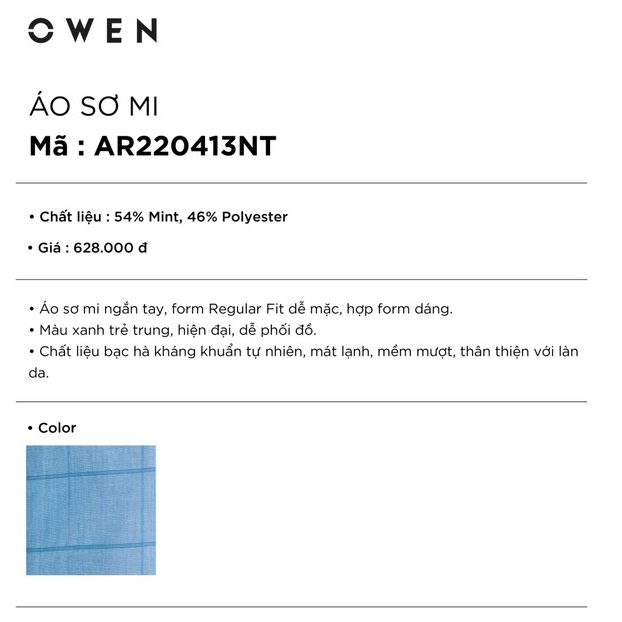 OWEN

ÁO SƠ MI
Mã : AR220413NT

• Chất liệu : 54% Mint, 46% Polyester

• Giá : 628.000 đ

• Áo sơ mi ngắn tay, form Regular Fit dễ mặc, hợp form dáng.
• Màu xanh trẻ trung, hiện đại, dễ phối đồ.
• Chất liệu bạc hà kháng khuẩn tự nhiên, mát lạnh, mềm mượt, thân thiện với làn da.

• Color